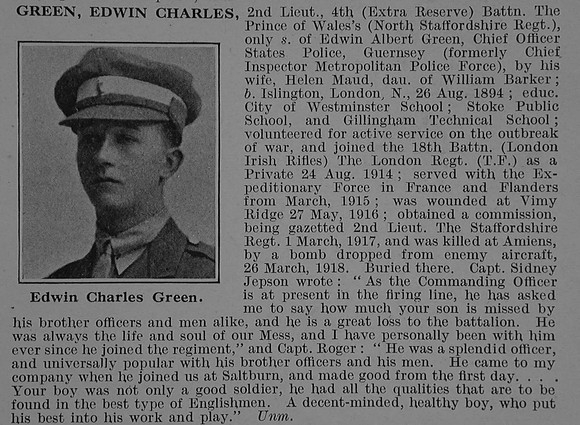 GREEN, EDWIN CHARLES, 2nd Lieut., 4th (Extra Reserve) Battn. The Prince of Wales's (North Staffordshire Regt.), only s. of Edwin Albert Green, Chief Officer States Police, Guernsey (formerly Chief Inspector Metropolitan Police Force), by his wife, Helen Maud, dau. of William Barker; b. Islington, London, N., 26 Aug. 1894; educ. City of Westminster School; Stoke Public School, and Gillingham Technical School; volunteered for active service on the outbreak of war, and joined the 18th Battn. (London Irish Rifles) The London Regt. (T.F.) as a Private 24 Aug. 1914; served with the Expeditionary Force in France and Flanders from March, 1915; was wounded at Vimy Ridge 27 May, 1916; obtained a commission, being gazetted 2nd Lieut. The Staffordshire Regt. 1 March, 1917, and was killed at Amiens, by a bomb dropped from enemy aircraft, 26 March, 1918. Buried there. Capt. Sidney Jepson wrote: "As the Commanding Officer is at present in the firing line, he has asked me to say how much your son is missed by his brother officers and men alike, and he is a great loss to the battalion. He was always the life and soul of our Mess, and I have personally been with him ever since he joined the regiment," and Capt. Roger: "He was a splendid officer, and universally popular with his brother officers and his men. He came to my company when he joined us at Saltburn, and made good from the first day. . . . Your boy was not only a good soldier, he had all the qualities that are to be found in the best type of Englishmen. A decent-minded, healthy boy, who put his best into his work and play." Unm.

Edwin Charles Green.